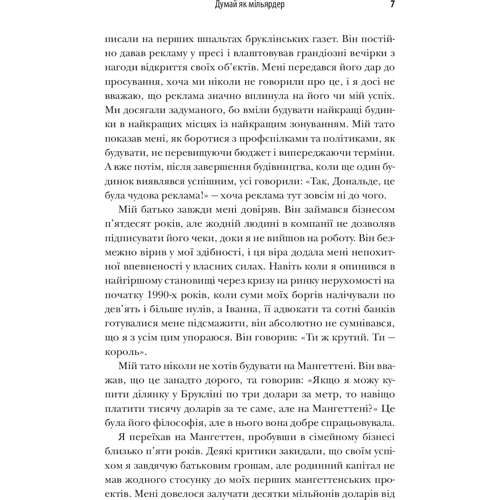 Думай як мільярдер 7

писали на перших шпальтах бруклінських газет. Він постійно давав рекламу у пресі і влаштовував грандіозні вечірки з нагоди відкриття своїх об'єктів. Мені передався його дар до просування, хоча ми ніколи не говорили про це, і я досі не вважаю, що реклама значно вплинула на його чи мій успіх. Ми досягали задуманого, бо вміли будувати найкращі будинки в найкращих місцях із найкращим зонуванням. Мій тато показав мені, як боротися з профспілками та політиками, як будувати, не перевищуючи бюджет і випереджаючи терміни. А вже потім, після завершення будівництва, коли ще один будинок виявлявся успішним, усі говорили: «Так, Дональде, це була чудова реклама!» — хоча реклама тут зовсім ні до чого.

Мій батько завжди мені довіряв. Він займався бізнесом п'ятдесят років, але жодній людині в компанії не дозволяв підписувати його чеки, доки я не вийшов на роботу. Він безмежно вірив у мої здібності, і ця віра додала мені непохитної впевненості у власних силах. Навіть коли я опинився в найгіршому становищі через кризу на ринку нерухомості на початку 1990-х років, коли суми моїх боргів налічували по дев'ять і більше нулів, а Іванна, її адвокати та сотні банків готувалися мене підсмажити, він абсолютно не сумнівався, що я з усім цим упораюся. Він говорив: «Ти ж крутий. Ти — король».

Мій тато ніколи не хотів будувати на Мангеттені. Він вважав, що це занадто дорого, та говорив: «Якщо я можу купити ділянку у Брукліні по три долари за метр, то навіщо платити тисячу доларів за те саме, але на Мангеттені?» Це була його філософія, але в нього вона добре спрацьовувала.

Я переїхав на Мангеттен, пробувши в сімейному бізнесі близько п'яти років. Деякі критики закидали, що своїм успіхом я завдячую батьковим грошам, але родинний капітал не мав жодного стосунку до моїх перших мангеттенських проектів. Мені довелося залучати десятки мільйонів доларів від